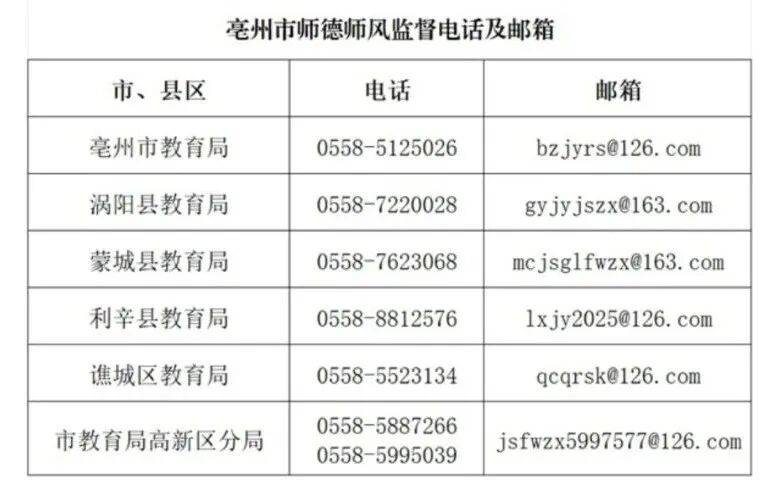 亳州市师德师风监督电话及邮箱

| 市、县区 | 电话 | 邮箱 |
|---|---|---|
| 亳州市教育局 | 0558-5125026 | bzjyrs@126.com |
| 涡阳县教育局 | 0558-7220028 | gyjyjszx@163.com |
| 蒙城县教育局 | 0558-7623068 | mcjsglfwzx@163.com |
| 利辛县教育局 | 0558-8812576 | lxjy2025@126.com |
| 谯城区教育局 | 0558-5523134 | qcqrsk@126.com |
| 市教育局高新区分局 | 0558-5887266 0558-5995039 | jsfwzx5997577@126.com |